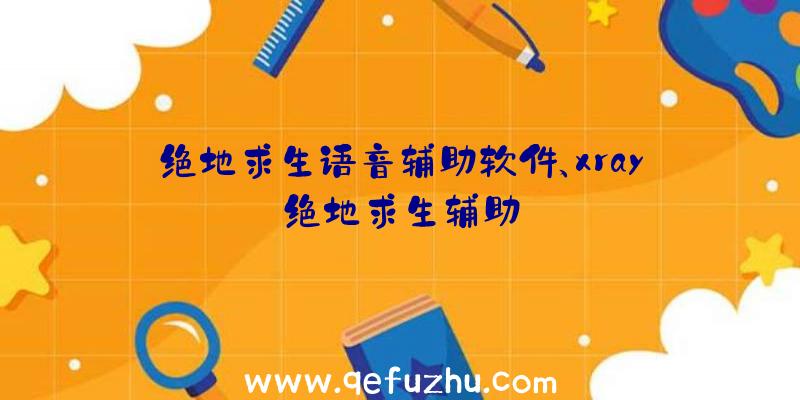 绝地求生语音辅助软件、xray绝地求生辅助

www.qefuzhu.com